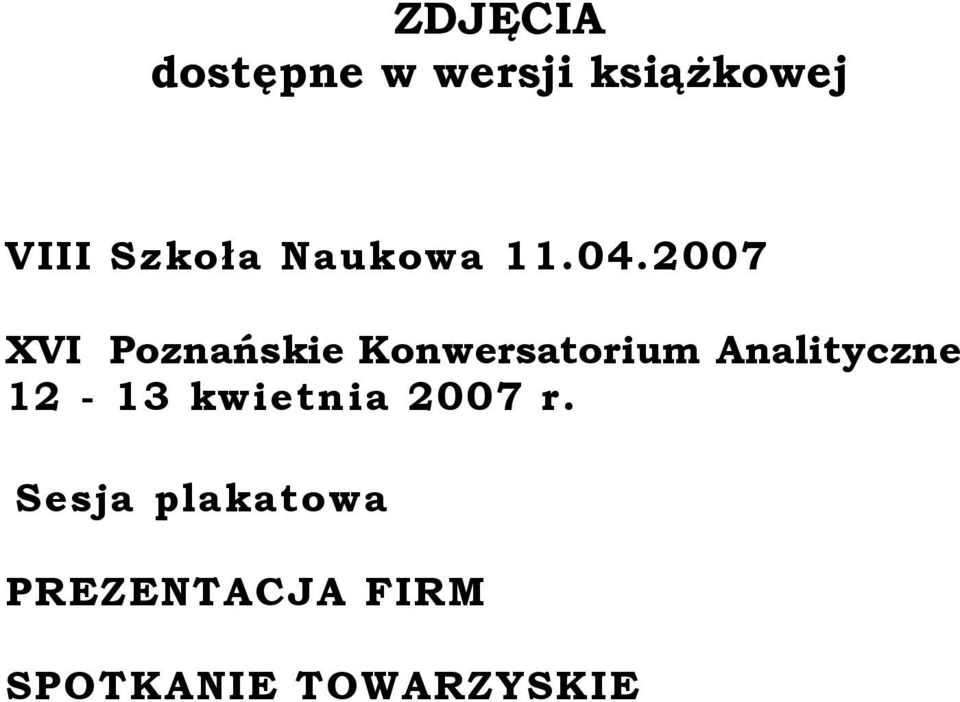 ZDJĘCIA
dostępne w wersji książkowej

VIII Szkoła Naukowa 11.04.2007

XVI Poznańskie Konwersatorium Analityczne
12 - 13 kwietnia 2007 r.

Sesja plakatowa

PREZENTACJA FIRM

SPOTKANIE TOWARZYSKIE